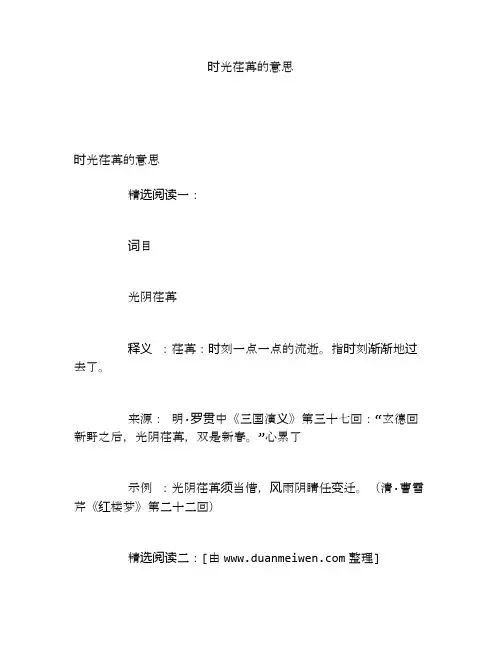 时光荏苒的意思

时光荏苒的意思

精选阅读一：

词目

光阴荏苒

释义 ：荏苒：时刻一点一点的流逝。指时刻渐渐地过去了。

来源： 明·罗贯中《三国演义》第三十七回：“玄德回新野之后，光阴荏苒，又是新春。”心累了

示例 ：光阴荏苒须当惜，风雨阴晴任变迁。（清·曹雪芹《红楼梦》第二十二回）

精选阅读二：[由 www.duanmeiwen.com 整理]